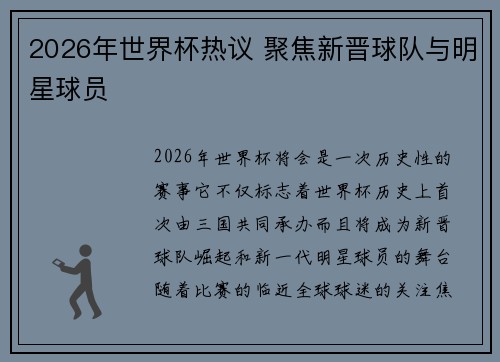 2026年世界杯热议 聚焦新晋球队与明星球员

2026年世界杯将会是一次历史性的赛事它不仅标志着世界杯历史上首次由三国共同承办而且将成为新晋球队崛起和新一代明星球员的舞台随着比赛的临近全球球迷的关注焦